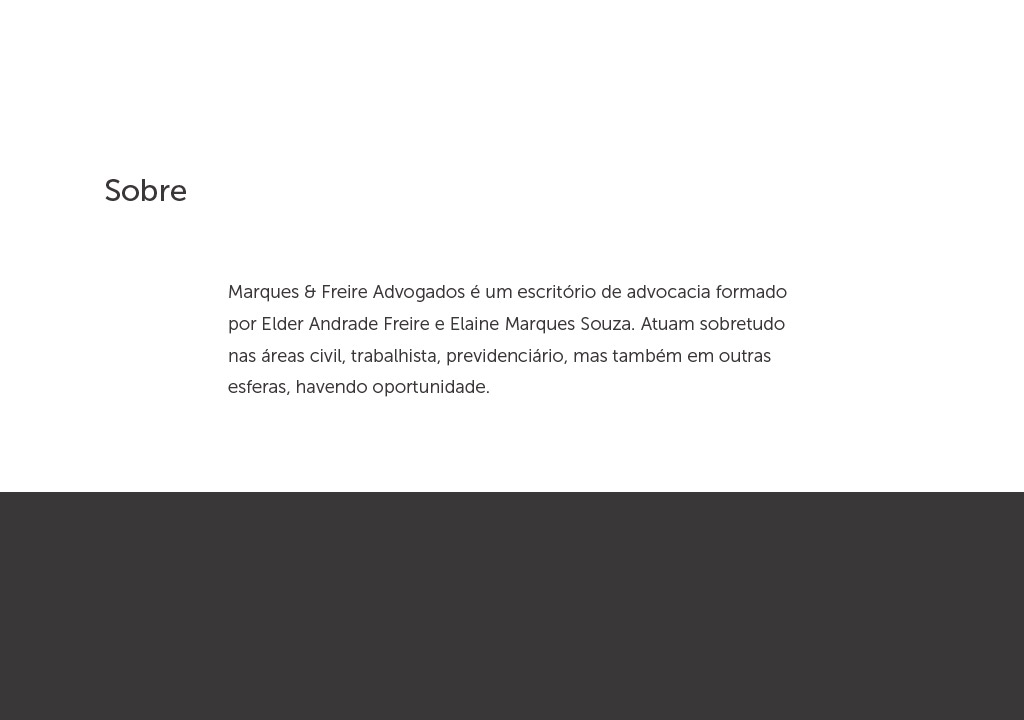 Sobre

Marques & Freire Advogados é um escritório de advocacia formado por Elder Andrade Freire e Elaine Marques Souza. Atuam sobretudo nas áreas civil, trabalhista, previdenciário, mas também em outras esferas, havendo oportunidade.